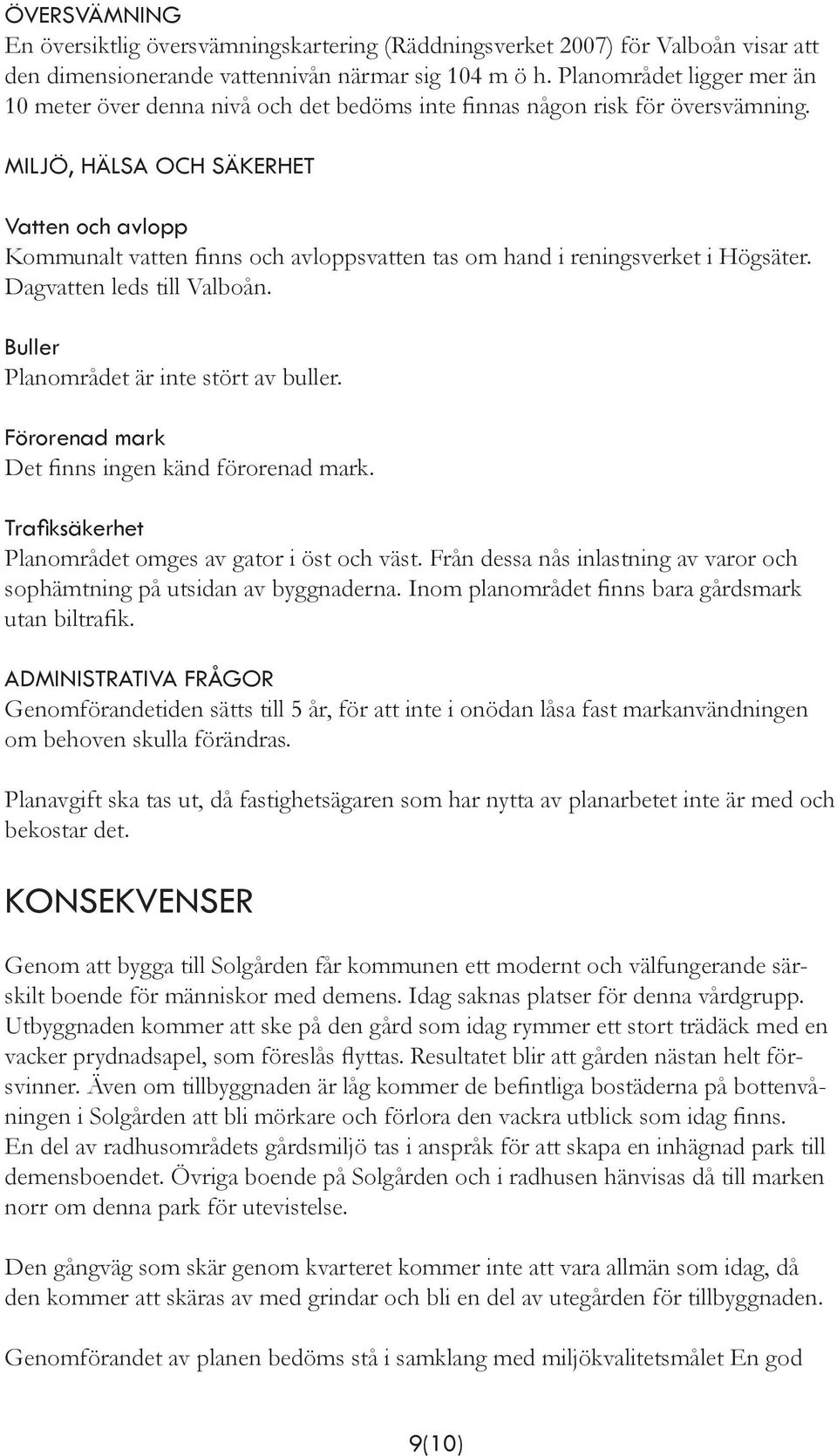 ÖVERSVÄMNING
En översiktlig översvämningskartering (Räddningsverket 2007) för Valboån visar att den dimensionerande vattennivån närmar sig 104 m ö h. Planområdet ligger mer än 10 meter över denna nivå och det bedöms inte finnas någon risk för översvämning.

MILJÖ, HÄLSA OCH SÄKERHET

Vatten och avlopp
Kommunalt vatten finns och avloppsvatten tas om hand i reningsverket i Högsäter. Dagvatten leds till Valboån.

Buller
Planområdet är inte stört av buller.

Förorenad mark
Det finns ingen känd förorenad mark.

Trafiksäkerhet
Planområdet omges av gator i öst och väst. Från dessa nås inlastning av varor och sophämtning på utsidan av byggnaderna. Inom planområdet finns bara gårdsmark utan biltrafik.

ADMINISTRATIVA FRÅGOR
Genomförandetiden sätts till 5 år, för att inte i onödan låsa fast markanvändningen om behoven skulla förändras.

Planavgift ska tas ut, då fastighetsägaren som har nytta av planarbetet inte är med och bekostar det.

KONSEKVENSER

Genom att bygga till Solgården får kommunen ett modernt och välfungerande särskilt boende för människor med demens. Idag saknas platser för denna vårdgrupp. Utbyggnaden kommer att ske på den gård som idag rymmer ett stort trädäck med en vacker prydnadsapel, som föreslås flyttas. Resultatet blir att gården nästan helt försvinner. Även om tillbyggnaden är låg kommer de befintliga bostäderna på bottenvåningen i Solgården att bli mörkare och förlora den vackra utblick som idag finns. En del av radhusområdets gårdsmiljö tas i anspråk för att skapa en inhägnad park till demensboendet. Övriga boende på Solgården och i radhusen hänvisas då till marken norr om denna park för utevistelse.

Den gångväg som skär genom kvarteret kommer inte att vara allmän som idag, då den kommer att skäras av med grindar och bli en del av utegården för tillbyggnaden.

Genomförandet av planen bedöms stå i samklang med miljökvalitetsmålet En god

9(10)